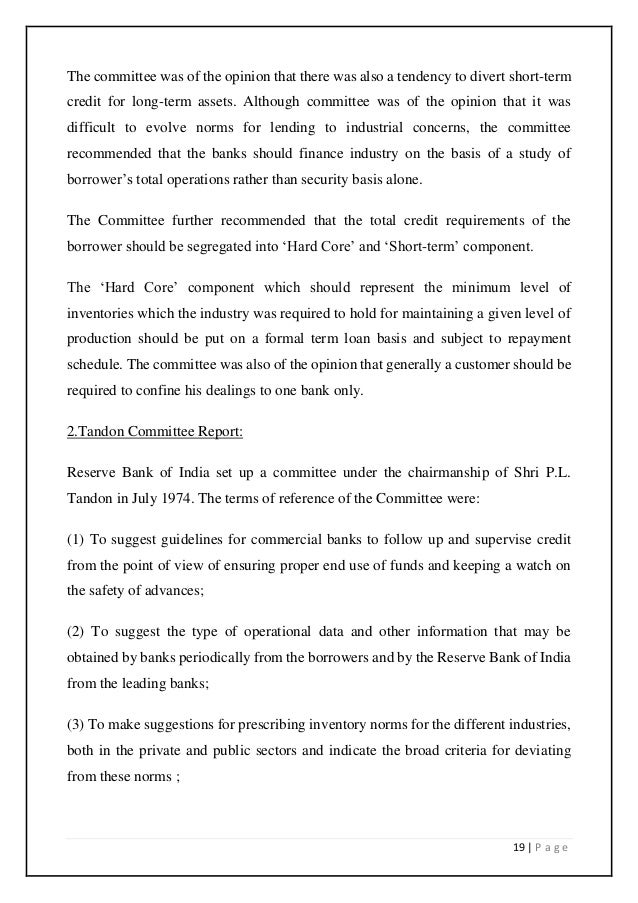 The committee was of the opinion that there was also a tendency to divert short-term credit for long-term assets. Although committee was of the opinion that it was difficult to evolve norms for lending to industrial concerns, the committee recommended that the banks should finance industry on the basis of a study of borrower's total operations rather than security basis alone.

The Committee further recommended that the total credit requirements of the borrower should be segregated into 'Hard Core' and 'Short-term' component.

The 'Hard Core' component which should represent the minimum level of inventories which the industry was required to hold for maintaining a given level of production should be put on a formal term loan basis and subject to repayment schedule. The committee was also of the opinion that generally a customer should be required to confine his dealings to one bank only.

2.Tandon Committee Report:

Reserve Bank of India set up a committee under the chairmanship of Shri P.L. Tandon in July 1974. The terms of reference of the Committee were:

(1) To suggest guidelines for commercial banks to follow up and supervise credit from the point of view of ensuring proper end use of funds and keeping a watch on the safety of advances;

(2) To suggest the type of operational data and other information that may be obtained by banks periodically from the borrowers and by the Reserve Bank of India from the leading banks;

(3) To make suggestions for prescribing inventory norms for the different industries, both in the private and public sectors and indicate the broad criteria for deviating from these norms ;

19 | P a g e